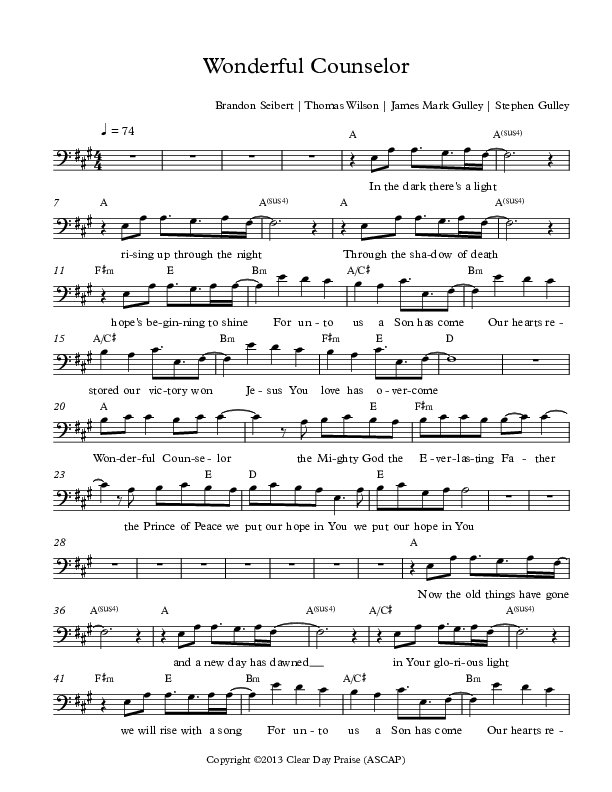 Wonderful Counselor

Brandon Seibert | Thomas Wilson | James Mark Gulley | Stephen Gulley

♩ = 74

A A(sus4)

In the dark there's a light

7 A A(sus4) A A(sus4)

ri-sing up through the night Through the sha-dow of death

11 F♯m E Bm A/C♯ Bm

hope's be-gin-ning to shine For un-to us a Son has come Our hearts re-

15 A/C♯ Bm F♯m E D

stored our vic-tory won Je-sus You love has o-ver-come

20 A E F♯m

Won-der-ful Coun-se-lor the Mi-ghty God the E-ver-las-ting Fa-ther

23 E D E

the Prince of Peace we put our hope in You we put our hope in You

28 A

Now the old things have gone

36 A(sus4) A A(sus4) A/C♯ A(sus4)

and a new day has dawned__ in Your glo-ri-ous light

41 F♯m E Bm A/C♯ Bm

we will rise with a song For un-to us a Son has come Our hearts re-

Copyright ©2013 Clear Day Praise (ASCAP)